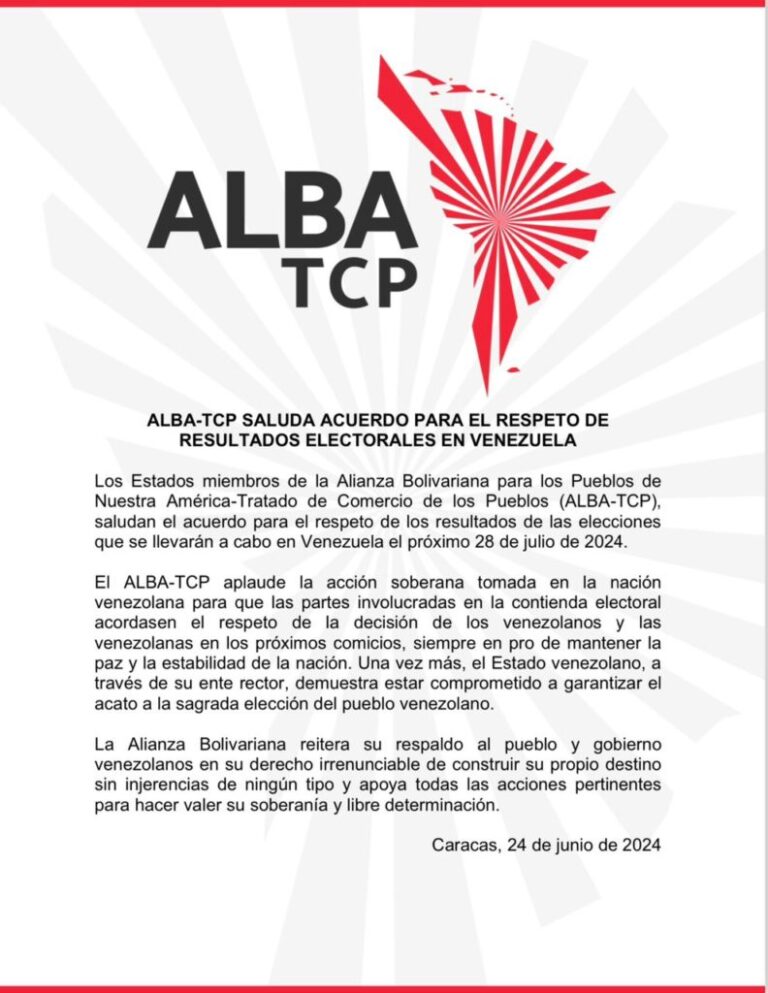 ALBA
TCP

ALBA-TCP SALUDA ACUERDO PARA EL RESPETO DE RESULTADOS ELECTORALES EN VENEZUELA

Los Estados miembros de la Alianza Bolivariana para los Pueblos de Nuestra América-Tratado de Comercio de los Pueblos (ALBA-TCP), saludan el acuerdo para el respeto de los resultados de las elecciones que se llevarán a cabo en Venezuela el próximo 28 de julio de 2024.

El ALBA-TCP aplaude la acción soberana tomada en la nación venezolana para que las partes involucradas en la contienda electoral acordasen el respeto de la decisión de los venezolanos y las venezolanas en los próximos comicios, siempre en pro de mantener la paz y la estabilidad de la nación. Una vez más, el Estado venezolano, a través de su ente rector, demuestra estar comprometido a garantizar el acato a la sagrada elección del pueblo venezolano.

La Alianza Bolivariana reitera su respaldo al pueblo y gobierno venezolanos en su derecho irrenunciable de construir su propio destino sin injerencias de ningún tipo y apoya todas las acciones pertinentes para hacer valer su soberanía y libre determinación.

Caracas, 24 de junio de 2024